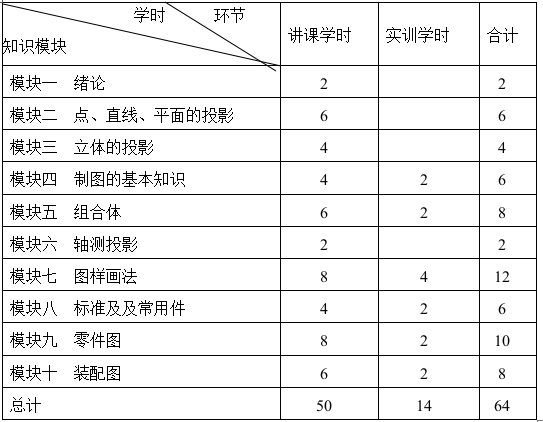 | 学时　　环节 知识模块 | 讲课学时 | 实训学时 | 合计 |
|---|---|---|---|
| 模块一　绪论 | 2 | | 2 |
| 模块二　点、直线、平面的投影 | 6 | | 6 |
| 模块三　立体的投影 | 4 | | 4 |
| 模块四　制图的基本知识 | 4 | 2 | 6 |
| 模块五　组合体 | 6 | 2 | 8 |
| 模块六　轴测投影 | 2 | | 2 |
| 模块七　图样画法 | 8 | 4 | 12 |
| 模块八　标准及及常用件 | 4 | 2 | 6 |
| 模块九　零件图 | 8 | 2 | 10 |
| 模块十　装配图 | 6 | 2 | 8 |
| 总计 | 50 | 14 | 64 |